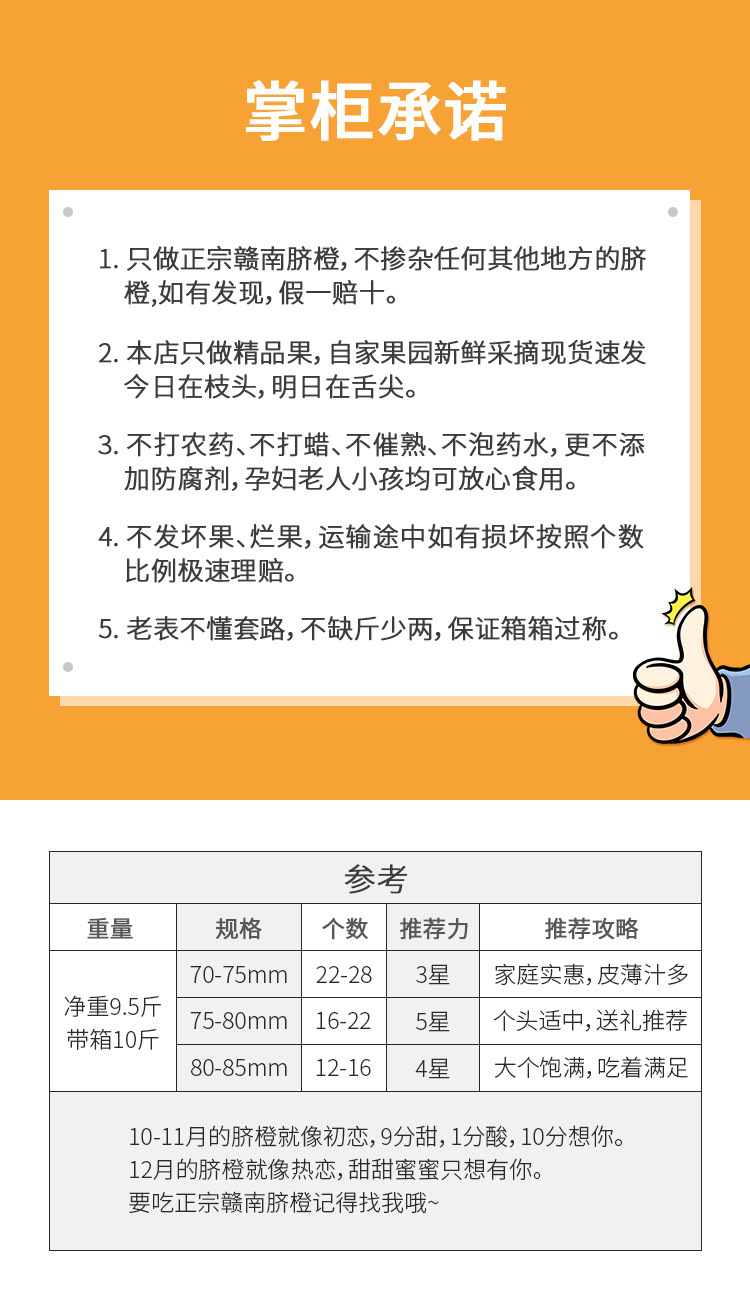 掌柜承诺

1. 只做正宗赣南脐橙，不掺杂任何其他地方的脐橙，如有发现，假一赔十。

2. 本店只做精品果，自家果园新鲜采摘现货速发今日在枝头，明日在舌尖。

3. 不打农药、不打蜡、不催熟、不泡药水，更不添加防腐剂，孕妇老人小孩均可放心食用。

4. 不发坏果、烂果，运输途中如有损坏按照个数比例极速理赔。

5. 老表不懂套路，不缺斤少两，保证箱箱过称。

参考

| 重量 | 规格 | 个数 | 推荐力 | 推荐攻略 |
|---|---|---|---|---|
| 净重9.5斤 带箱10斤 | 70-75mm | 22-28 | 3星 | 家庭实惠，皮薄汁多 |
| | 75-80mm | 16-22 | 5星 | 个头适中，送礼推荐 |
| | 80-85mm | 12-16 | 4星 | 大个饱满，吃着满足 |

10-11月的脐橙就像初恋，9分甜，1分酸，10分想你。
12月的脐橙就像热恋，甜甜蜜蜜只想有你。
要吃正宗赣南脐橙记得找我哦~